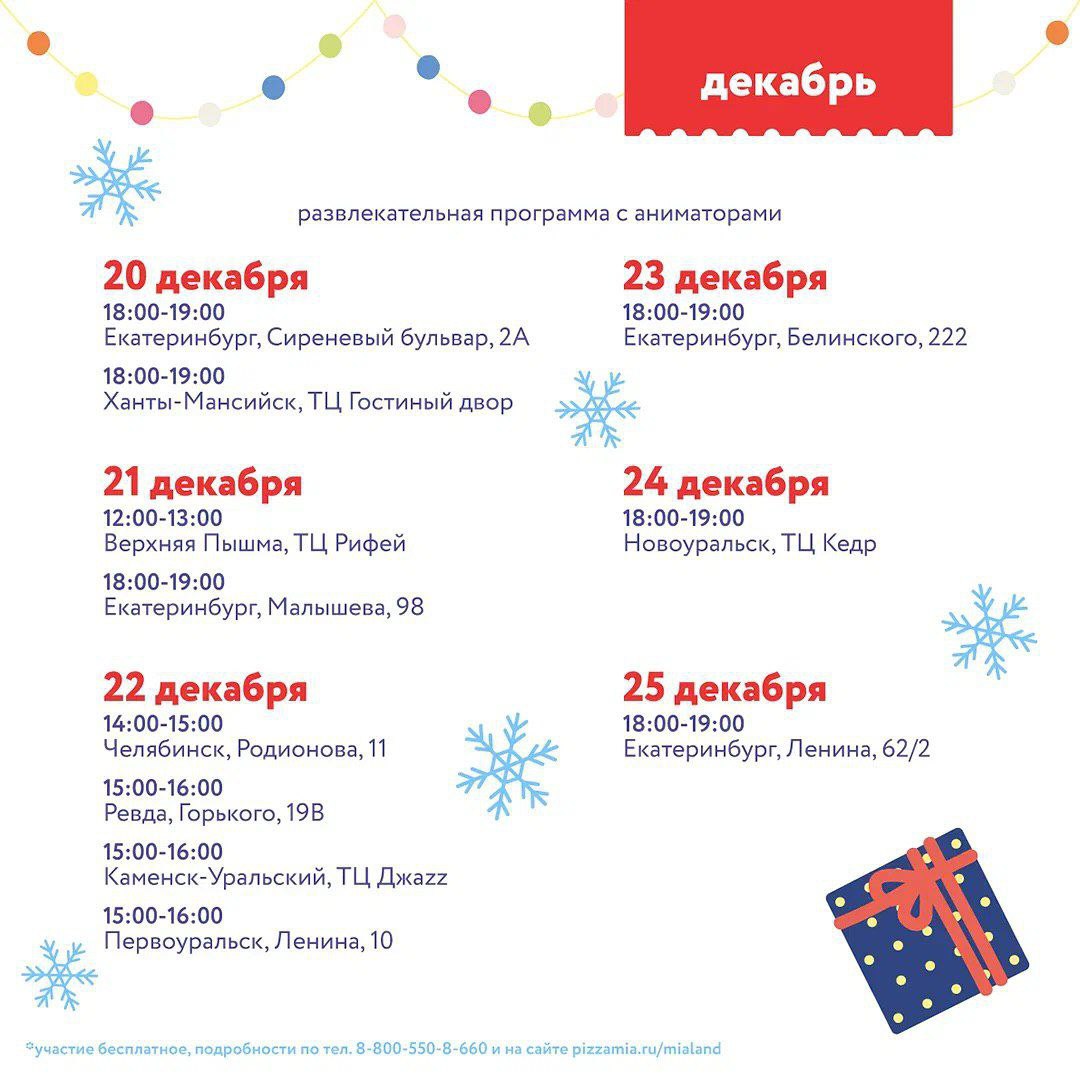 декабрь

развлекательная программа с аниматорами

20 декабря
18:00-19:00
Екатеринбург, Сиреневый бульвар, 2А

18:00-19:00
Ханты-Мансийск, ТЦ Гостиный двор

21 декабря
12:00-13:00
Верхняя Пышма, ТЦ Рифей

18:00-19:00
Екатеринбург, Малышева, 98

22 декабря
14:00-15:00
Челябинск, Родионова, 11

15:00-16:00
Ревда, Горького, 19В

15:00-16:00
Каменск-Уральский, ТЦ Джаzz

15:00-16:00
Первоуральск, Ленина, 10

23 декабря
18:00-19:00
Екатеринбург, Белинского, 222

24 декабря
18:00-19:00
Новоуральск, ТЦ Кедр

25 декабря
18:00-19:00
Екатеринбург, Ленина, 62/2

*участие бесплатное, подробности по тел. 8-800-550-8-660 и на сайте pizzamia.ru/mialand